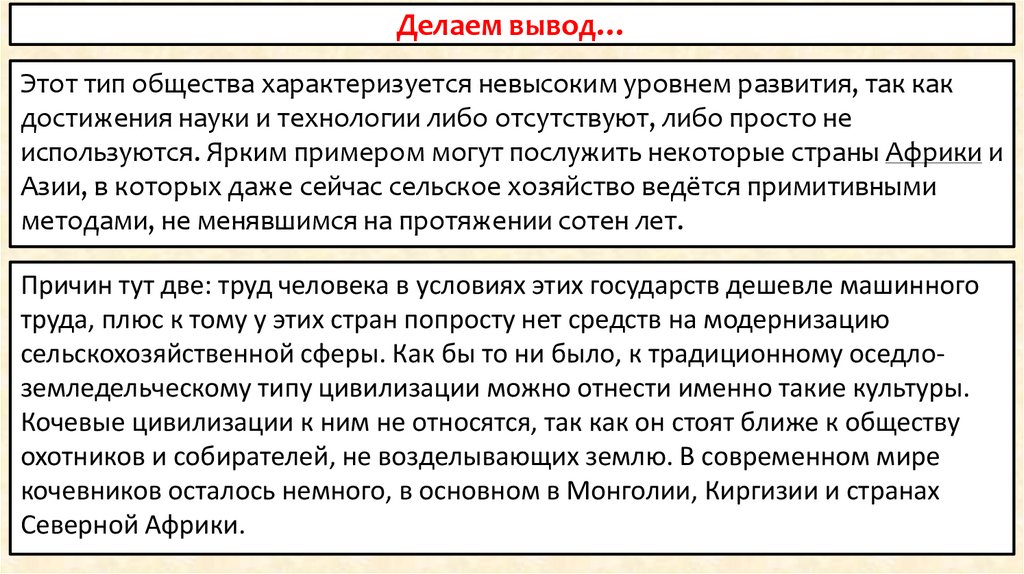 Делаем вывод…

Этот тип общества характеризуется невысоким уровнем развития, так как достижения науки и технологии либо отсутствуют, либо просто не используются. Ярким примером могут послужить некоторые страны Африки и Азии, в которых даже сейчас сельское хозяйство ведётся примитивными методами, не менявшимся на протяжении сотен лет.

Причин тут две: труд человека в условиях этих государств дешевле машинного труда, плюс к тому у этих стран попросту нет средств на модернизацию сельскохозяйственной сферы. Как бы то ни было, к традиционному оседло-земледельческому типу цивилизации можно отнести именно такие культуры. Кочевые цивилизации к ним не относятся, так как он стоят ближе к обществу охотников и собирателей, не возделывающих землю. В современном мире кочевников осталось немного, в основном в Монголии, Киргизии и странах Северной Африки.